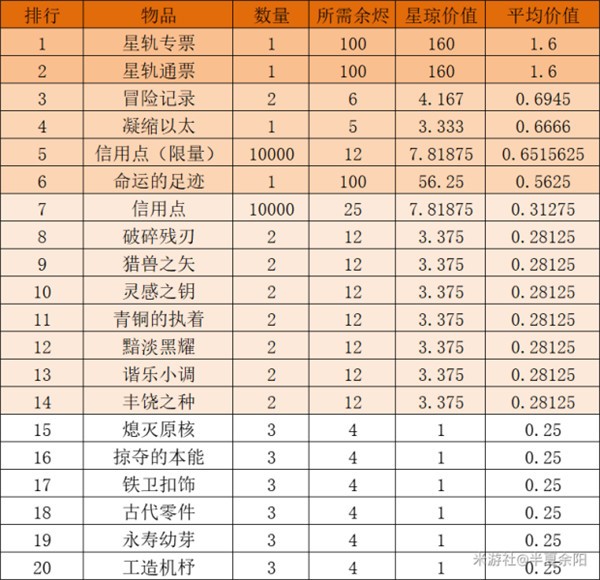 | 排行 | 物品 | 数量 | 所需余烬 | 星琼价值 | 平均价值 |
|---|---|---|---|---|---|
| 1 | 星轨专票 | 1 | 100 | 160 | 1.6 |
| 2 | 星轨通票 | 1 | 100 | 160 | 1.6 |
| 3 | 冒险记录 | 2 | 6 | 4.167 | 0.6945 |
| 4 | 凝缩以太 | 1 | 5 | 3.333 | 0.6666 |
| 5 | 信用点（限量） | 10000 | 12 | 7.81875 | 0.6515625 |
| 6 | 命运的足迹 | 1 | 100 | 56.25 | 0.5625 |
| 7 | 信用点 | 10000 | 25 | 7.81875 | 0.31275 |
| 8 | 破碎残刃 | 2 | 12 | 3.375 | 0.28125 |
| 9 | 猎兽之矢 | 2 | 12 | 3.375 | 0.28125 |
| 10 | 灵感之钥 | 2 | 12 | 3.375 | 0.28125 |
| 11 | 青铜的执着 | 2 | 12 | 3.375 | 0.28125 |
| 12 | 黯淡黑耀 | 2 | 12 | 3.375 | 0.28125 |
| 13 | 谐乐小调 | 2 | 12 | 3.375 | 0.28125 |
| 14 | 丰饶之种 | 2 | 12 | 3.375 | 0.28125 |
| 15 | 熄灭原核 | 3 | 4 | 1 | 0.25 |
| 16 | 掠夺的本能 | 3 | 4 | 1 | 0.25 |
| 17 | 铁卫扣饰 | 3 | 4 | 1 | 0.25 |
| 18 | 古代零件 | 3 | 4 | 1 | 0.25 |
| 19 | 永寿幼芽 | 3 | 4 | 1 | 0.25 |
| 20 | 工造机杼 | 3 | 4 | 1 | 0.25 |

米游社@半夏余阳